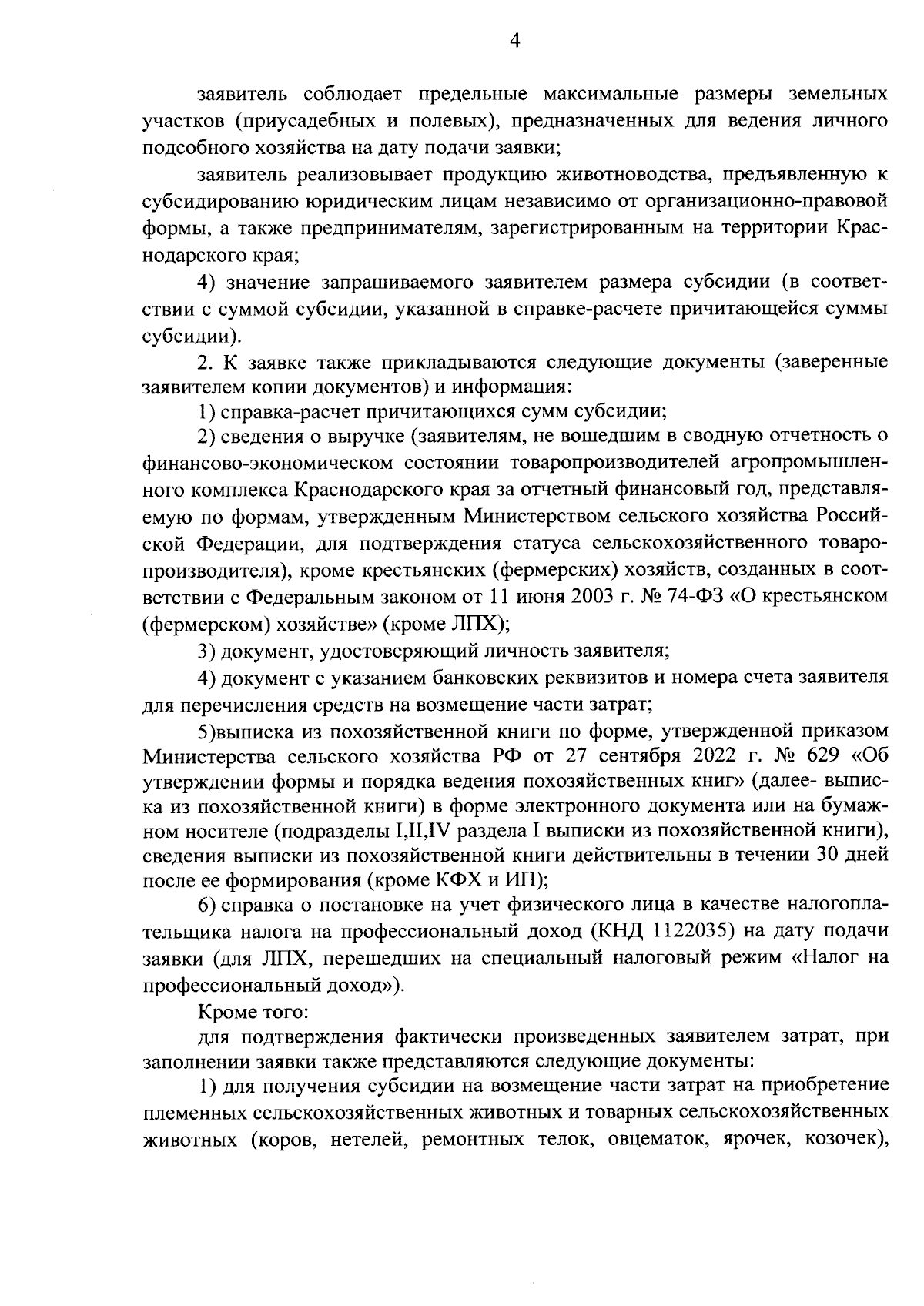 4

заявитель соблюдает предельные максимальные размеры земельных участков (приусадебных и полевых), предназначенных для ведения личного подсобного хозяйства на дату подачи заявки;

заявитель реализовывает продукцию животноводства, предъявленную к субсидированию юридическим лицам независимо от организационно-правовой формы, а также предпринимателям, зарегистрированным на территории Краснодарского края;

4) значение запрашиваемого заявителем размера субсидии (в соответствии с суммой субсидии, указанной в справке-расчете причитающейся суммы субсидии).

2. К заявке также прикладываются следующие документы (заверенные заявителем копии документов) и информация:

1) справка-расчет причитающихся сумм субсидии;

2) сведения о выручке (заявителям, не вошедшим в сводную отчетность о финансово-экономическом состоянии товаропроизводителей агропромышленного комплекса Краснодарского края за отчетный финансовый год, представляемую по формам, утвержденным Министерством сельского хозяйства Российской Федерации, для подтверждения статуса сельскохозяйственного товаропроизводителя), кроме крестьянских (фермерских) хозяйств, созданных в соответствии с Федеральным законом от 11 июня 2003 г. № 74-ФЗ «О крестьянском (фермерском) хозяйстве» (кроме ЛПХ);

3) документ, удостоверяющий личность заявителя;

4) документ с указанием банковских реквизитов и номера счета заявителя для перечисления средств на возмещение части затрат;

5)выписка из похозяйственной книги по форме, утвержденной приказом Министерства сельского хозяйства РФ от 27 сентября 2022 г. № 629 «Об утверждении формы и порядка ведения похозяйственных книг» (далее- выписка из похозяйственной книги) в форме электронного документа или на бумажном носителе (подразделы I,II,IV раздела I выписки из похозяйственной книги), сведения выписки из похозяйственной книги действительны в течении 30 дней после ее формирования (кроме КФХ и ИП);

6) справка о постановке на учет физического лица в качестве налогоплательщика налога на профессиональный доход (КНД 1122035) на дату подачи заявки (для ЛПХ, перешедших на специальный налоговый режим «Налог на профессиональный доход»).

Кроме того:

для подтверждения фактически произведенных заявителем затрат, при заполнении заявки также представляются следующие документы:

1) для получения субсидии на возмещение части затрат на приобретение племенных сельскохозяйственных животных и товарных сельскохозяйственных животных (коров, нетелей, ремонтных телок, овцематок, ярочек, козочек),